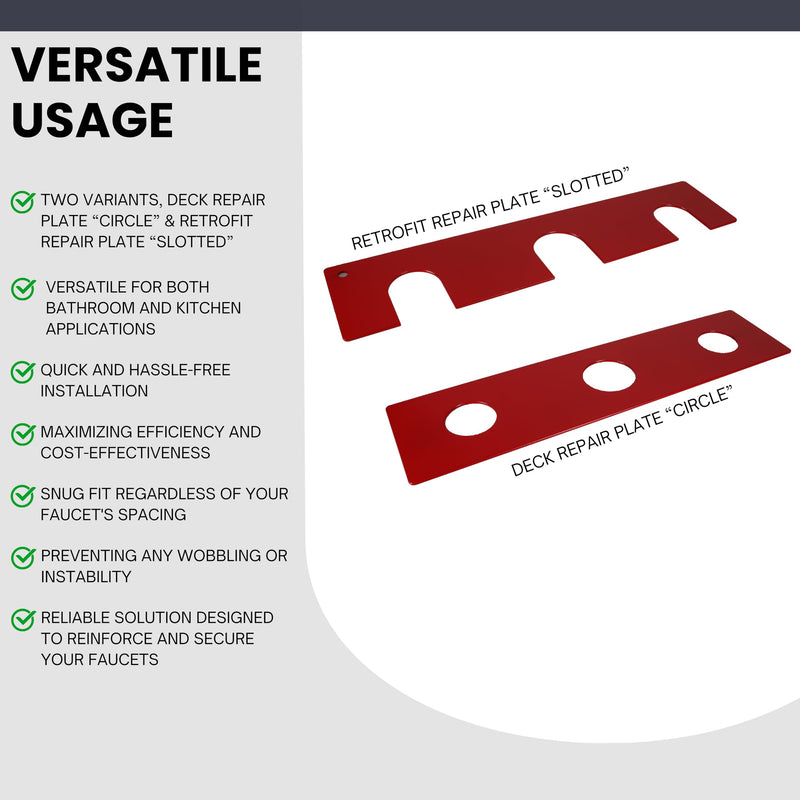 VERSATILE USAGE

TWO VARIANTS, DECK REPAIR PLATE “CIRCLE” & RETROFIT REPAIR PLATE “SLOTTED”

VERSATILE FOR BOTH BATHROOM AND KITCHEN APPLICATIONS

QUICK AND HASSLE-FREE INSTALLATION

MAXIMIZING EFFICIENCY AND COST-EFFECTIVENESS

SNUG FIT REGARDLESS OF YOUR FAUCET'S SPACING

PREVENTING ANY WOBBLING OR INSTABILITY

RELIABLE SOLUTION DESIGNED TO REINFORCE AND SECURE YOUR FAUCETS

RETROFIT REPAIR PLATE “SLOTTED”

DECK REPAIR PLATE “CIRCLE”